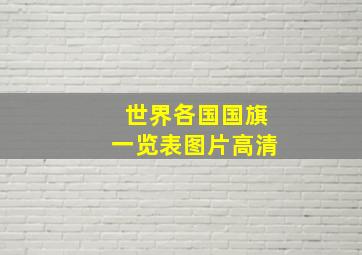 世界各国国旗
一览表图片高清